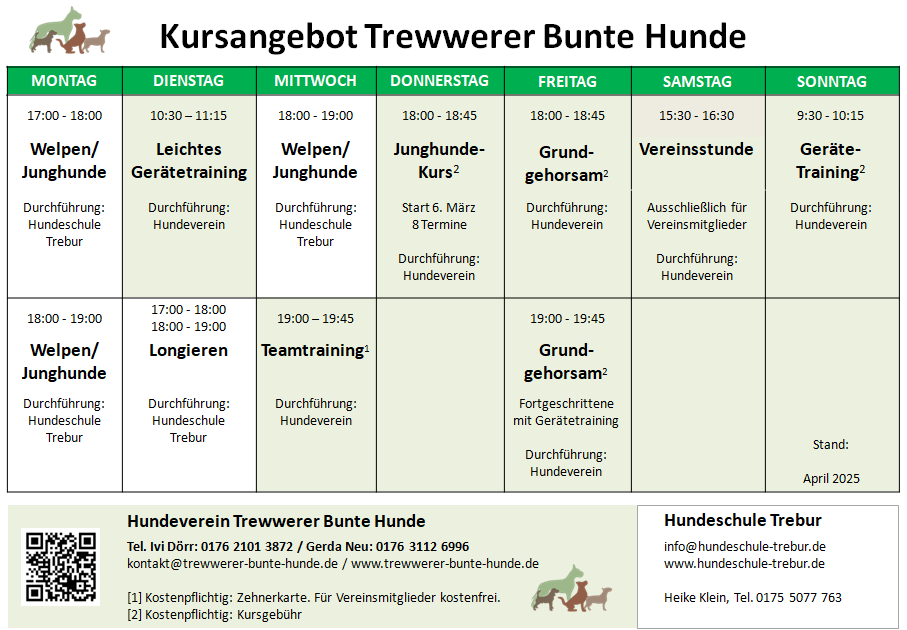 Kursangebot Trewwerer Bunte Hunde

| MONTAG | DIENSTAG | MITTWOCH | DONNERSTAG | FREITAG | SAMSTAG | SONNTAG |
|---|---|---|---|---|---|---|
| 17:00 - 18:00 **Welpen/ Junghunde** Durchführung: Hundeschule Trebur | 10:30 – 11:15 **Leichtes Gerätetraining** Durchführung: Hundeverein | 18:00 - 19:00 **Welpen/ Junghunde** Durchführung: Hundeschule Trebur | 18:00 - 18:45 **Junghunde-Kurs$^2$** Start 6. März 8 Termine Durchführung: Hundeverein | 18:00 - 18:45 **Grund-gehorsam$^2$** Durchführung: Hundeverein | 15:30 - 16:30 **Vereinsstunde** Ausschließlich für Vereinsmitglieder Durchführung: Hundeverein | 9:30 - 10:15 **Geräte-Training$^2$** Durchführung: Hundeverein |
| 18:00 - 19:00 **Welpen/ Junghunde** Durchführung: Hundeschule Trebur | 17:00 - 18:00 18:00 - 19:00 **Longieren** Durchführung: Hundeschule Trebur | 19:00 – 19:45 **Teamtraining$^1$** Durchführung: Hundeverein | | 19:00 - 19:45 **Grund-gehorsam$^2$** Fortgeschrittene mit Gerätetraining Durchführung: Hundeverein | | Stand: April 2025 |

Hundeverein Trewwerer Bunte Hunde
Tel. Ivi Dörr: 0176 2101 3872 / Gerda Neu: 0176 3112 6996
kontakt@trewwerer-bunte-hunde.de / www.trewwerer-bunte-hunde.de

[1] Kostenpflichtig: Zehnerkarte. Für Vereinsmitglieder kostenfrei.
[2] Kostenpflichtig: Kursgebühr

Hundeschule Trebur
info@hundeschule-trebur.de
www.hundeschule-trebur.de

Heike Klein, Tel. 0175 5077 763